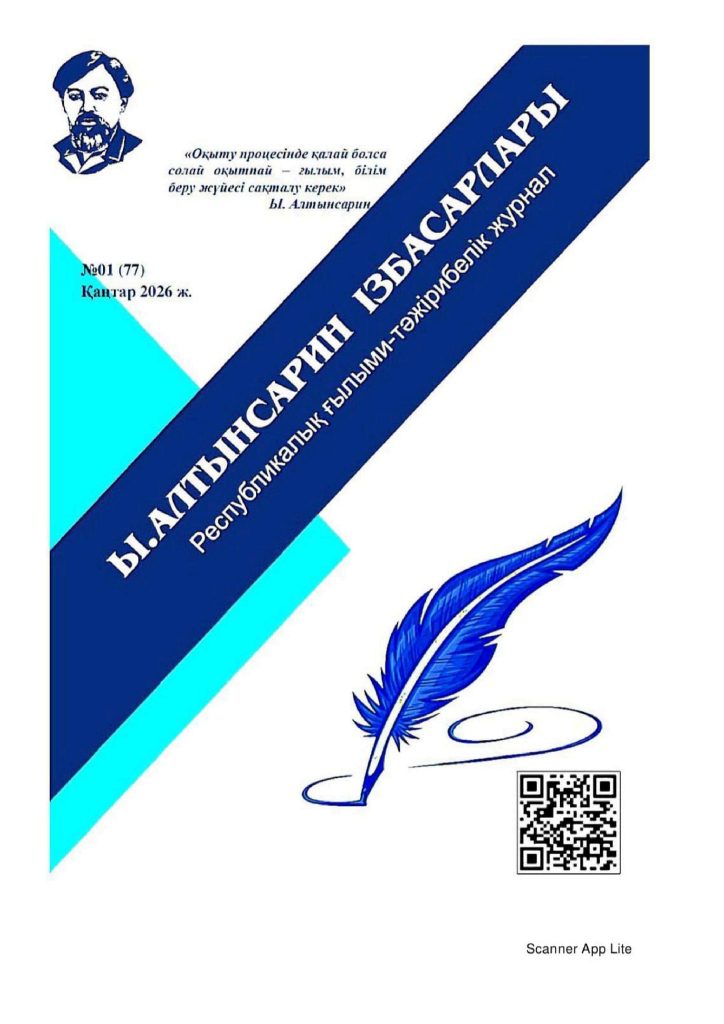 «Оқыту процесінде қалай болса солай оқытпай – ғылым, білім беру жүйесі сақталу керек»
Ы. Алтынсарин

№01 (77)
Қаңтар 2026 ж.

Ы.АЛТЫНСАРИН ІЗБАСАРЛАРЫ

Республикалық ғылыми-тәжірибелік журнал

Scanner App Lite